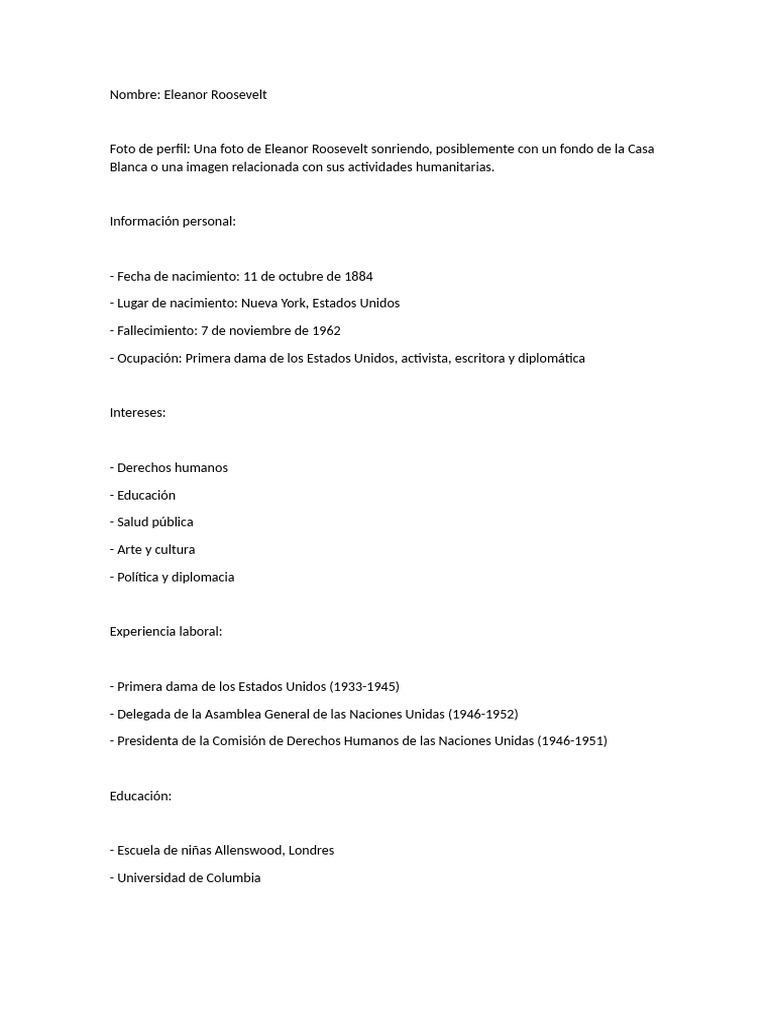 Nombre: Eleanor Roosevelt

Foto de perfil: Una foto de Eleanor Roosevelt sonriendo, posiblemente con un fondo de la Casa Blanca o una imagen relacionada con sus actividades humanitarias.

Información personal:

- Fecha de nacimiento: 11 de octubre de 1884

- Lugar de nacimiento: Nueva York, Estados Unidos

- Fallecimiento: 7 de noviembre de 1962

- Ocupación: Primera dama de los Estados Unidos, activista, escritora y diplomática

Intereses:

- Derechos humanos

- Educación

- Salud pública

- Arte y cultura

- Política y diplomacia

Experiencia laboral:

- Primera dama de los Estados Unidos (1933-1945)

- Delegada de la Asamblea General de las Naciones Unidas (1946-1952)

- Presidenta de la Comisión de Derechos Humanos de las Naciones Unidas (1946-1951)

Educación:

- Escuela de niñas Allenswood, Londres

- Universidad de Columbia